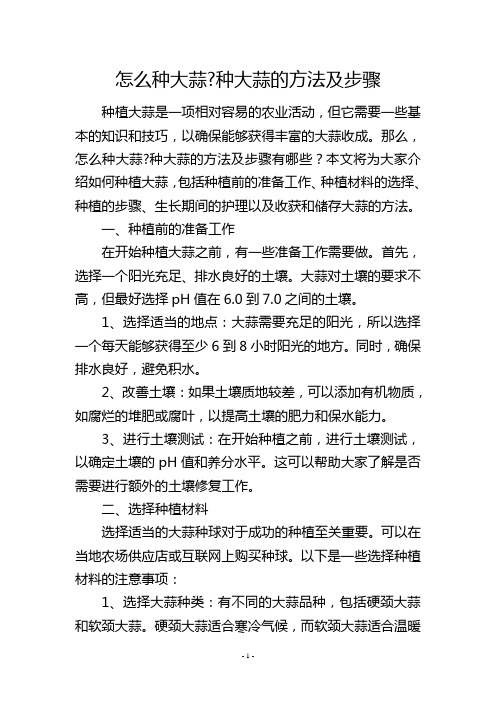 怎么种大蒜?种大蒜的方法及步骤

种植大蒜是一项相对容易的农业活动，但它需要一些基本的知识和技巧，以确保能够获得丰富的大蒜收成。那么，怎么种大蒜?种大蒜的方法及步骤有哪些？本文将为大家介绍如何种植大蒜，包括种植前的准备工作、种植材料的选择、种植的步骤、生长期间的护理以及收获和储存大蒜的方法。

一、种植前的准备工作

在开始种植大蒜之前，有一些准备工作需要做。首先，选择一个阳光充足、排水良好的土壤。大蒜对土壤的要求不高，但最好选择 pH 值在 6.0 到 7.0 之间的土壤。

1、选择适当的地点：大蒜需要充足的阳光，所以选择一个每天能够获得至少 6 到 8 小时阳光的地方。同时，确保排水良好，避免积水。

2、改善土壤：如果土壤质地较差，可以添加有机物质，如腐烂的堆肥或腐叶，以提高土壤的肥力和保水能力。

3、进行土壤测试：在开始种植之前，进行土壤测试，以确定土壤的 pH 值和养分水平。这可以帮助大家了解是否需要进行额外的土壤修复工作。

二、选择种植材料

选择适当的大蒜种球对于成功的种植至关重要。可以在当地农场供应店或互联网上购买种球。以下是一些选择种植材料的注意事项：

1、选择大蒜种类：有不同的大蒜品种，包括硬颈大蒜和软颈大蒜。硬颈大蒜适合寒冷气候，而软颈大蒜适合温暖

- 1 -